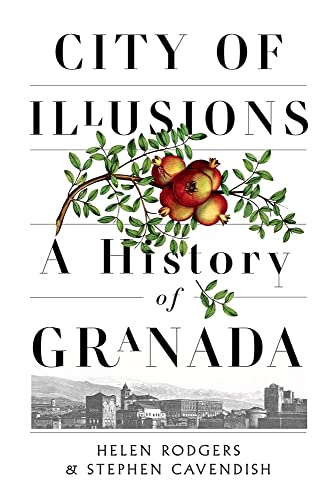 CITY OF ILLUSIONS

A History of GRANADA

HELEN RODGERS
& STEPHEN CAVENDISH